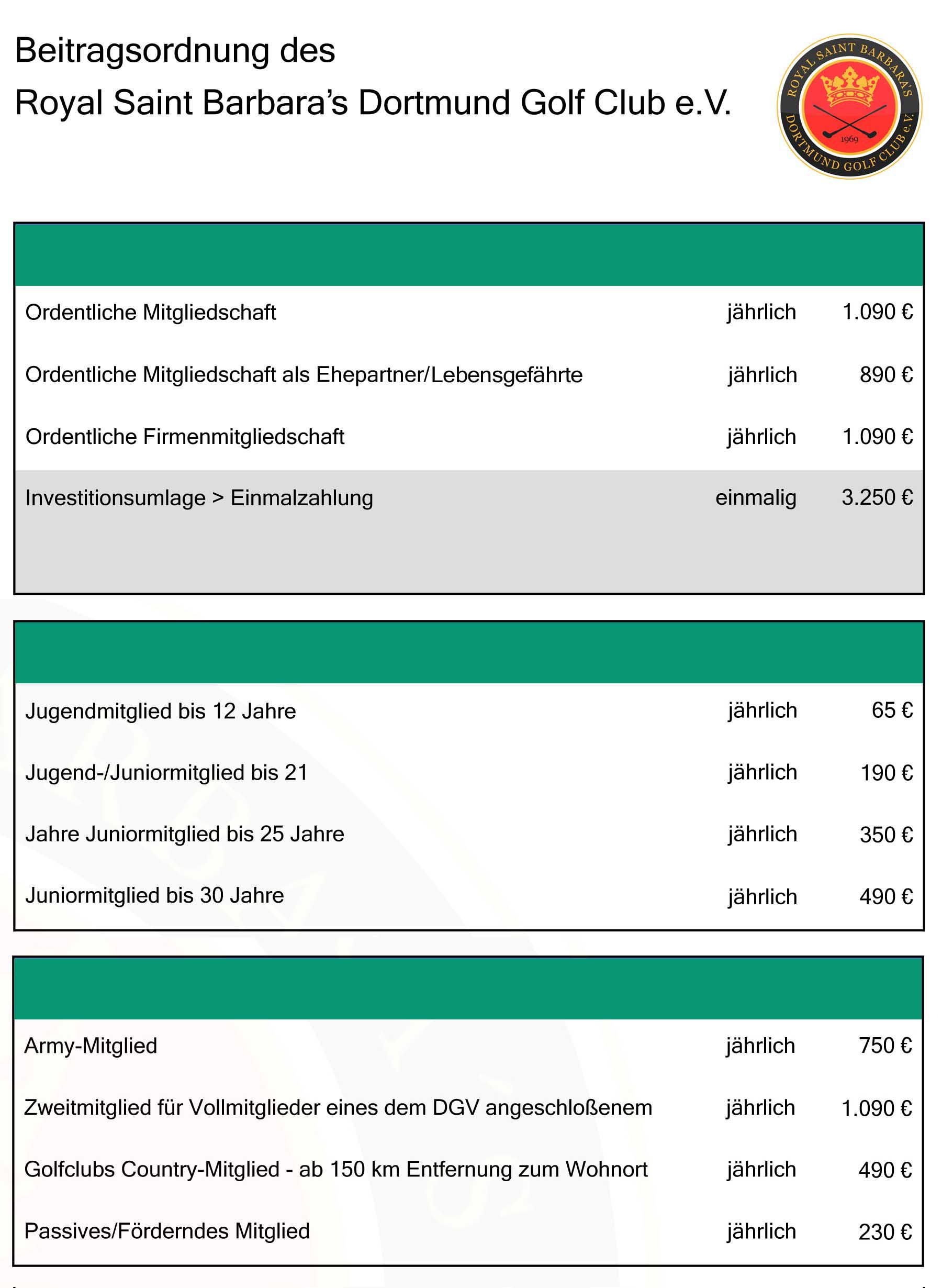 Beitragsordnung des
Royal Saint Barbara's Dortmund Golf Club e.V.

ROYAL SAINT BARBARA'S DORTMUND GOLF CLUB e.V. 1969

| | | |
|---|---|---|
| Ordentliche Mitgliedschaft | jährlich | 1.090 € |
| Ordentliche Mitgliedschaft als Ehepartner/Lebensgefährte | jährlich | 890 € |
| Ordentliche Firmenmitgliedschaft | jährlich | 1.090 € |
| Investitionsumlage > Einmalzahlung | einmalig | 3.250 € |

| | | |
|---|---|---|
| Jugendmitglied bis 12 Jahre | jährlich | 65 € |
| Jugend-/Juniormitglied bis 21 | jährlich | 190 € |
| Jahre Juniormitglied bis 25 Jahre | jährlich | 350 € |
| Juniormitglied bis 30 Jahre | jährlich | 490 € |

| | | |
|---|---|---|
| Army-Mitglied | jährlich | 750 € |
| Zweitmitglied für Vollmitglieder eines dem DGV angeschloßenem | jährlich | 1.090 € |
| Golfclubs Country-Mitglied - ab 150 km Entfernung zum Wohnort | jährlich | 490 € |
| Passives/Förderndes Mitglied | jährlich | 230 € |